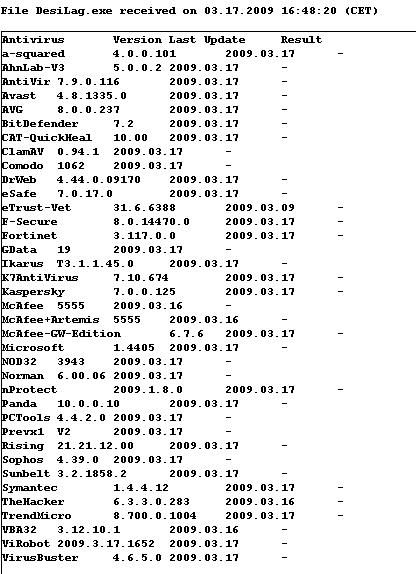 File DesiLag.exe received on 03.17.2009 16:48:20 (CET)

| Antivirus | Version | Last Update | Result |
|---|---|---|---|
| a-squared | 4.0.0.101 | 2009.03.17 | - |
| AhnLab-V3 | 5.0.0.2 | 2009.03.17 | - |
| AntiVir | 7.9.0.116 | 2009.03.17 | - |
| Avast | 4.8.1335.0 | 2009.03.17 | - |
| AVG | 8.0.0.237 | 2009.03.17 | - |
| BitDefender | 7.2 | 2009.03.17 | - |
| CAT-QuickHeal | 10.00 | 2009.03.17 | - |
| ClamAV | 0.94.1 | 2009.03.17 | - |
| Comodo | 1062 | 2009.03.17 | - |
| DrWeb | 4.44.0.09170 | 2009.03.17 | - |
| eSafe | 7.0.17.0 | 2009.03.17 | - |
| eTrust-Vet | 31.6.6388 | 2009.03.09 | - |
| F-Secure | 8.0.14470.0 | 2009.03.17 | - |
| Fortinet | 3.117.0.0 | 2009.03.17 | - |
| GData | 19 | 2009.03.17 | - |
| Ikarus | T3.1.1.45.0 | 2009.03.17 | - |
| K7AntiVirus | 7.10.674 | 2009.03.17 | - |
| Kaspersky | 7.0.0.125 | 2009.03.17 | - |
| McAfee | 5555 | 2009.03.16 | - |
| McAfee+Artemis | 5555 | 2009.03.16 | - |
| McAfee-GW-Edition | 6.7.6 | 2009.03.17 | - |
| Microsoft | 1.4405 | 2009.03.17 | - |
| NOD32 | 3943 | 2009.03.17 | - |
| Norman | 6.00.06 | 2009.03.17 | - |
| nProtect | 2009.1.8.0 | 2009.03.17 | - |
| Panda | 10.0.0.10 | 2009.03.17 | - |
| PCTools | 4.4.2.0 | 2009.03.17 | - |
| Prevx1 | V2 | 2009.03.17 | - |
| Rising | 21.21.12.00 | 2009.03.17 | - |
| Sophos | 4.39.0 | 2009.03.17 | - |
| Sunbelt | 3.2.1858.2 | 2009.03.17 | - |
| Symantec | 1.4.4.12 | 2009.03.17 | - |
| TheHacker | 6.3.3.0.283 | 2009.03.16 | - |
| TrendMicro | 8.700.0.1004 | 2009.03.17 | - |
| VBA32 | 3.12.10.1 | 2009.03.16 | - |
| ViRobot | 2009.3.17.1652 | 2009.03.17 | - |
| VirusBuster | 4.6.5.0 | 2009.03.17 | - |